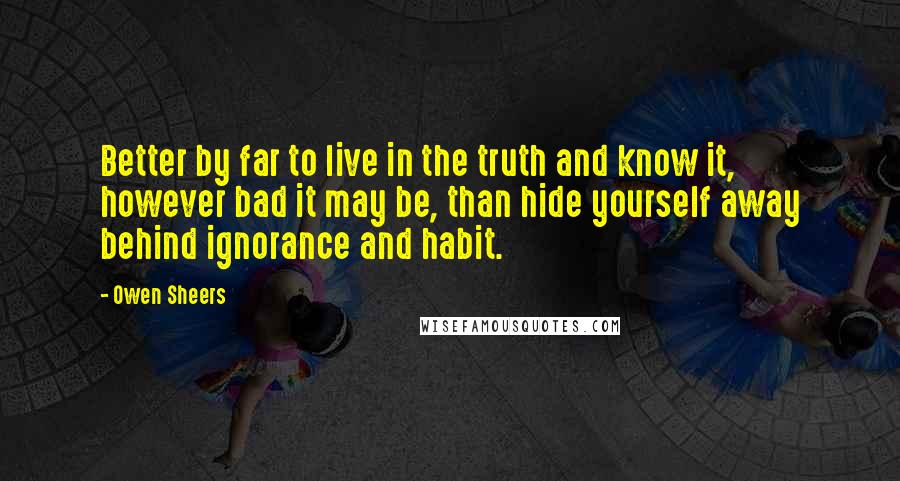 Better by far to live in the truth and know it, however bad it may be, than hide yourself away behind ignorance and habit.

- Owen Sheers

WISEFAMOUSQUOTES.COM